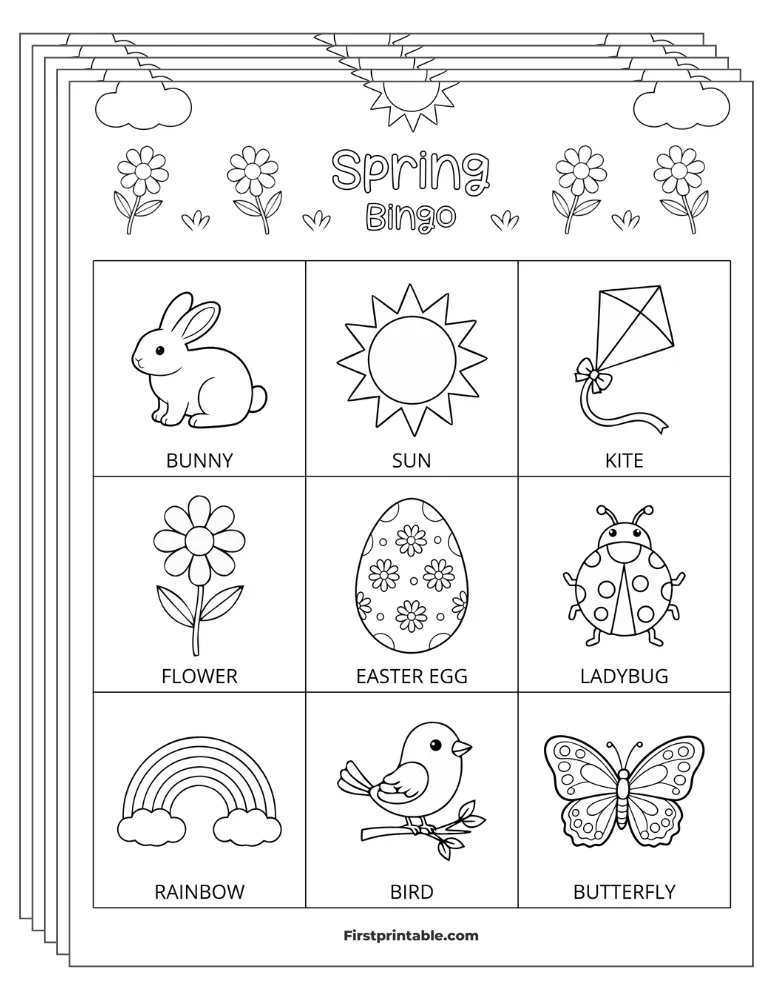 Spring
Bingo

| BUNNY | SUN | KITE |
|---|---|---|
| FLOWER | EASTER EGG | LADYBUG |
| RAINBOW | BIRD | BUTTERFLY |

Firstprintable.com